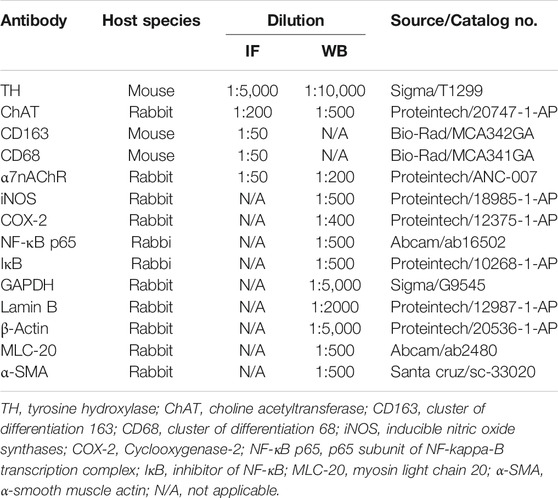 | Antibody | Host species | Dilution IF | Dilution WB | Source/Catalog no. |
|---|---|---|---|---|
| TH | Mouse | 1:5,000 | 1:10,000 | Sigma/T1299 |
| ChAT | Rabbit | 1:200 | 1:500 | Proteintech/20747-1-AP |
| CD163 | Mouse | 1:50 | N/A | Bio-Rad/MCA342GA |
| CD68 | Mouse | 1:50 | N/A | Bio-Rad/MCA341GA |
| α7nAChR | Rabbit | 1:50 | 1:200 | Proteintech/ANC-007 |
| iNOS | Rabbit | N/A | 1:500 | Proteintech/18985-1-AP |
| COX-2 | Rabbit | N/A | 1:400 | Proteintech/12375-1-AP |
| NF-κB p65 | Rabbi | N/A | 1:500 | Abcam/ab16502 |
| IκB | Rabbi | N/A | 1:500 | Proteintech/10268-1-AP |
| GAPDH | Rabbit | N/A | 1:5,000 | Sigma/G9545 |
| Lamin B | Rabbit | N/A | 1:2000 | Proteintech/12987-1-AP |
| β-Actin | Rabbit | N/A | 1:5,000 | Proteintech/20536-1-AP |
| MLC-20 | Rabbit | N/A | 1:500 | Abcam/ab2480 |
| α-SMA | Rabbit | N/A | 1:500 | Santa cruz/sc-33020 |

TH, tyrosine hydroxylase; ChAT, choline acetyltransferase; CD163, cluster of differentiation 163; CD68, cluster of differentiation 68; iNOS, inducible nitric oxide synthases; COX-2, Cyclooxygenase-2; NF-κB p65, p65 subunit of NF-kappa-B transcription complex; IκB, inhibitor of NF-κB; MLC-20, myosin light chain 20; α-SMA, α-smooth muscle actin; N/A, not applicable.